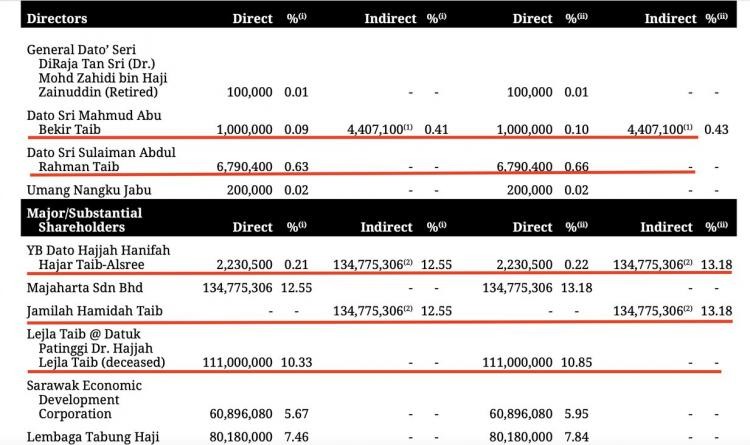 | Directors | Direct | %$^{(i)}$ | Indirect | %$^{(i)}$ | Direct | %$^{(ii)}$ | Indirect | %$^{(ii)}$ |
|---|---|---|---|---|---|---|---|---|
| General Dato' Seri DiRaja Tan Sri (Dr.) Mohd Zahidi bin Haji Zainuddin (Retired) | 100,000 | 0.01 | - | - | 100,000 | 0.01 | - | - |
| Dato Sri Mahmud Abu Bekir Taib | 1,000,000 | 0.09 | 4,407,100$^{(1)}$ | 0.41 | 1,000,000 | 0.10 | 4,407,100$^{(1)}$ | 0.43 |
| Dato Sri Sulaiman Abdul Rahman Taib | 6,790,400 | 0.63 | - | - | 6,790,400 | 0.66 | - | - |
| Umang Nangku Jabu | 200,000 | 0.02 | - | - | 200,000 | 0.02 | - | - |
| **Major/Substantial Shareholders** | **Direct** | **%$^{(i)}$** | **Indirect** | **%$^{(i)}$** | **Direct** | **%$^{(ii)}$** | **Indirect** | **%$^{(ii)}$** |
| YB Dato Hajjah Hanifah Hajar Taib-Alsree | 2,230,500 | 0.21 | 134,775,306$^{(2)}$ | 12.55 | 2,230,500 | 0.22 | 134,775,306$^{(2)}$ | 13.18 |
| Majaharta Sdn Bhd | 134,775,306 | 12.55 | - | - | 134,775,306 | 13.18 | - | - |
| Jamilah Hamidah Taib | - | - | 134,775,306$^{(2)}$ | 12.55 | - | - | 134,775,306$^{(2)}$ | 13.18 |
| Lejla Taib @ Datuk Patinggi Dr. Hajjah Lejla Taib (deceased) | 111,000,000 | 10.33 | - | - | 111,000,000 | 10.85 | - | - |
| Sarawak Economic Development Corporation | 60,896,080 | 5.67 | - | - | 60,896,080 | 5.95 | - | - |
| Lembaga Tabung Haji | 80,180,000 | 7.46 | - | - | 80,180,000 | 7.84 | - | - |